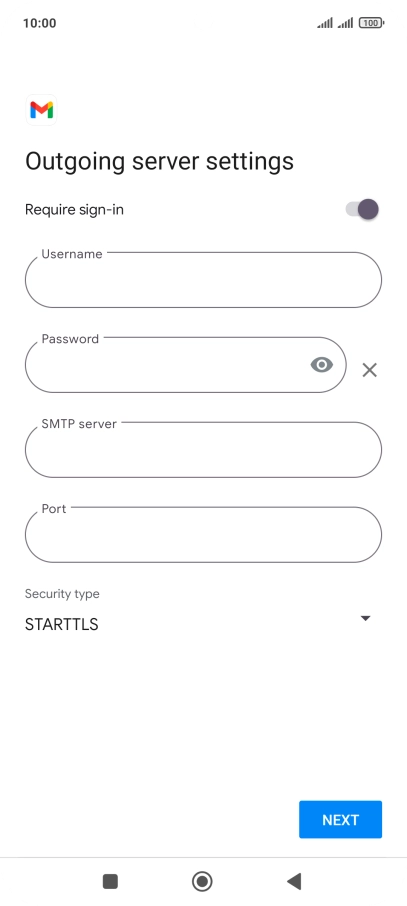 10:00

100

Outgoing server settings

Require sign-in

Username

Password

SMTP server

Port

Security type

STARTTLS

NEXT